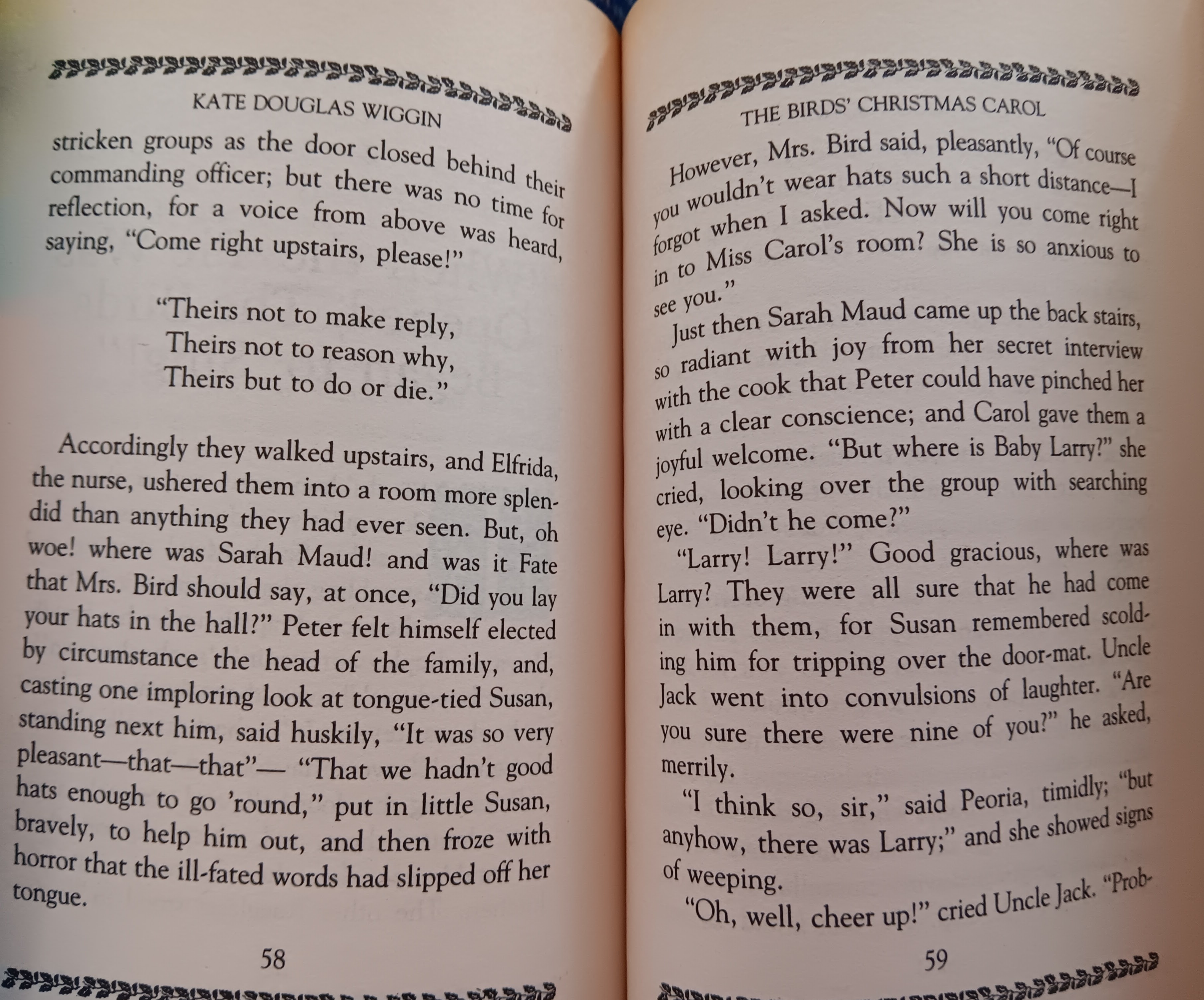 KATE DOUGLAS WIGGIN

stricken groups as the door closed behind their commanding officer; but there was no time for reflection, for a voice from above was heard, saying, "Come right upstairs, please!"

"Theirs not to make reply,
Theirs not to reason why,
Theirs but to do or die."

Accordingly they walked upstairs, and Elfrida, the nurse, ushered them into a room more splendid than anything they had ever seen. But, oh woe! where was Sarah Maud! and was it Fate that Mrs. Bird should say, at once, "Did you lay your hats in the hall?" Peter felt himself elected by circumstance the head of the family, and, casting one imploring look at tongue-tied Susan, standing next him, said huskily, "It was so very pleasant—that—that"— "That we hadn't good hats enough to go 'round," put in little Susan, bravely, to help him out, and then froze with horror that the ill-fated words had slipped off her tongue.

58

THE BIRDS' CHRISTMAS CAROL

However, Mrs. Bird said, pleasantly, "Of course you wouldn't wear hats such a short distance—I forgot when I asked. Now will you come right in to Miss Carol's room? She is so anxious to see you."

Just then Sarah Maud came up the back stairs, so radiant with joy from her secret interview with the cook that Peter could have pinched her with a clear conscience; and Carol gave them a joyful welcome. "But where is Baby Larry?" she cried, looking over the group with searching eye. "Didn't he come?"

"Larry! Larry!" Good gracious, where was Larry? They were all sure that he had come in with them, for Susan remembered scolding him for tripping over the door-mat. Uncle Jack went into convulsions of laughter. "Are you sure there were nine of you?" he asked, merrily.

"I think so, sir," said Peoria, timidly; "but anyhow, there was Larry;" and she showed signs of weeping.

"Oh, well, cheer up!" cried Uncle Jack. "Prob-

59